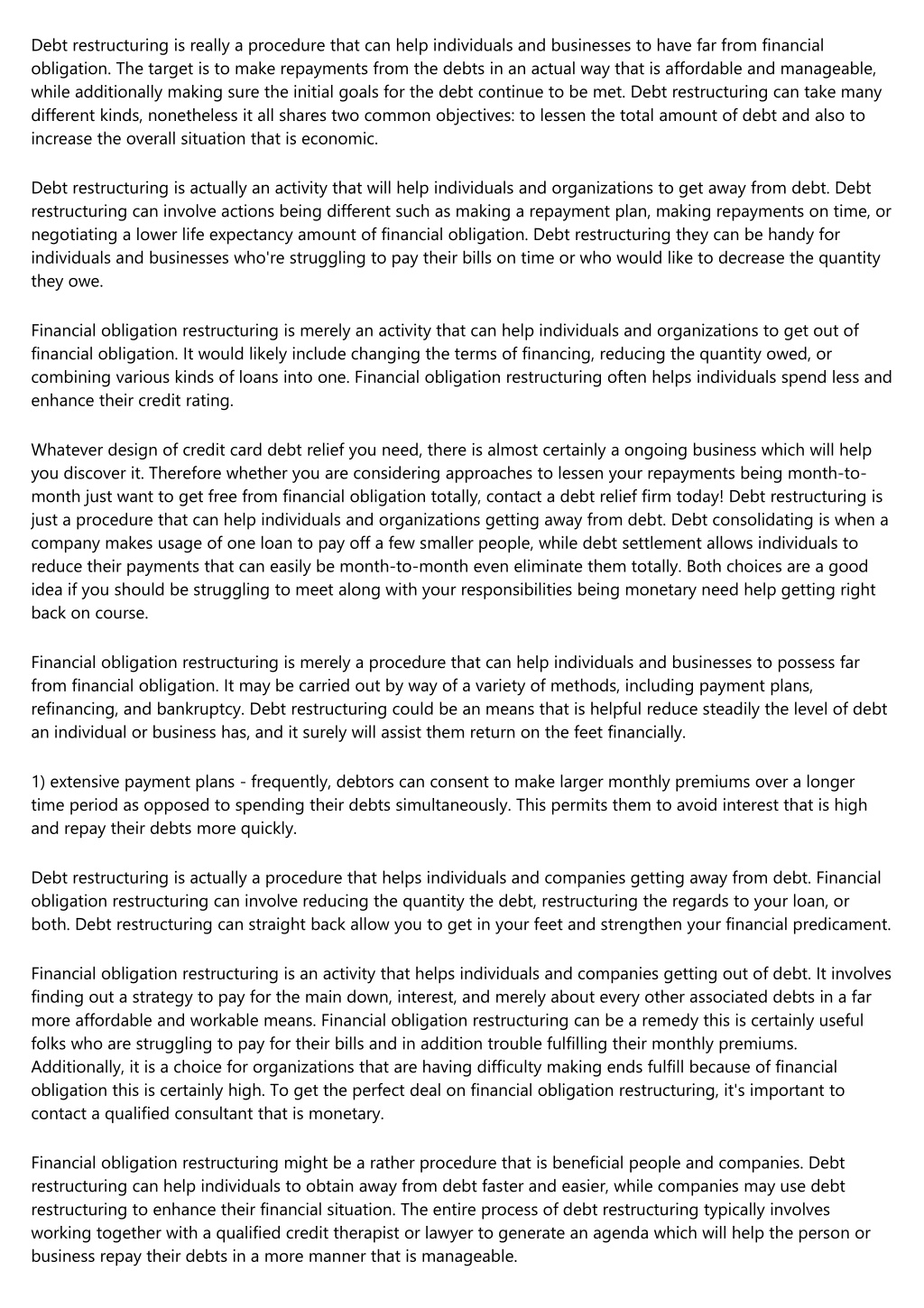 Debt restructuring is really a procedure that can help individuals and businesses to have far from financial obligation. The target is to make repayments from the debts in an actual way that is affordable and manageable, while additionally making sure the initial goals for the debt continue to be met. Debt restructuring can take many different kinds, nonetheless it all shares two common objectives: to lessen the total amount of debt and also to increase the overall situation that is economic.

Debt restructuring is actually an activity that will help individuals and organizations to get away from debt. Debt restructuring can involve actions being different such as making a repayment plan, making repayments on time, or negotiating a lower life expectancy amount of financial obligation. Debt restructuring they can be handy for individuals and businesses who're struggling to pay their bills on time or who would like to decrease the quantity they owe.

Financial obligation restructuring is merely an activity that can help individuals and organizations to get out of financial obligation. It would likely include changing the terms of financing, reducing the quantity owed, or combining various kinds of loans into one. Financial obligation restructuring often helps individuals spend less and enhance their credit rating.

Whatever design of credit card debt relief you need, there is almost certainly a ongoing business which will help you discover it. Therefore whether you are considering approaches to lessen your repayments being month-to-month just want to get free from financial obligation totally, contact a debt relief firm today! Debt restructuring is just a procedure that can help individuals and organizations getting away from debt. Debt consolidating is when a company makes usage of one loan to pay off a few smaller people, while debt settlement allows individuals to reduce their payments that can easily be month-to-month even eliminate them totally. Both choices are a good idea if you should be struggling to meet along with your responsibilities being monetary need help getting right back on course.

Financial obligation restructuring is merely a procedure that can help individuals and businesses to possess far from financial obligation. It may be carried out by way of a variety of methods, including payment plans, refinancing, and bankruptcy. Debt restructuring could be an means that is helpful reduce steadily the level of debt an individual or business has, and it surely will assist them return on the feet financially.

1) extensive payment plans - frequently, debtors can consent to make larger monthly premiums over a longer time period as opposed to spending their debts simultaneously. This permits them to avoid interest that is high and repay their debts more quickly.

Debt restructuring is actually a procedure that helps individuals and companies getting away from debt. Financial obligation restructuring can involve reducing the quantity the debt, restructuring the regards to your loan, or both. Debt restructuring can straight back allow you to get in your feet and strengthen your financial predicament.

Financial obligation restructuring is an activity that helps individuals and companies getting out of debt. It involves finding out a strategy to pay for the main down, interest, and merely about every other associated debts in a far more affordable and workable means. Financial obligation restructuring can be a remedy this is certainly useful folks who are struggling to pay for their bills and in addition trouble fulfilling their monthly premiums. Additionally, it is a choice for organizations that are having difficulty making ends fulfill because of financial obligation this is certainly high. To get the perfect deal on financial obligation restructuring, it's important to contact a qualified consultant that is monetary.

Financial obligation restructuring might be a rather procedure that is beneficial people and companies. Debt restructuring can help individuals to obtain away from debt faster and easier, while companies may use debt restructuring to enhance their financial situation. The entire process of debt restructuring typically involves working together with a qualified credit therapist or lawyer to generate an agenda which will help the person or business repay their debts in a more manner that is manageable.